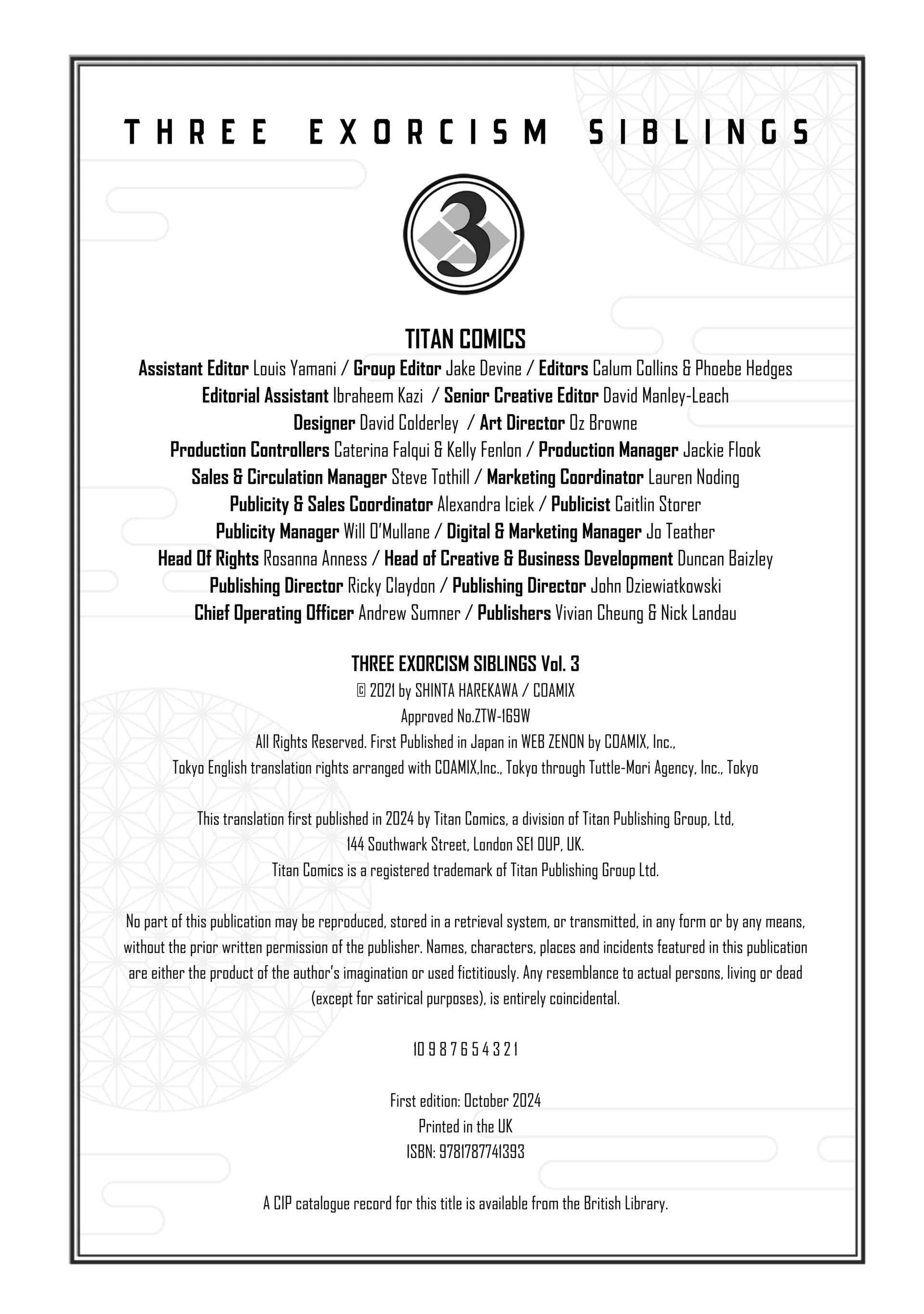 THREE EXORCISM SIBLINGS

3

TITAN COMICS
Assistant Editor Louis Yamani / Group Editor Jake Devine / Editors Calum Collins & Phoebe Hedges
Editorial Assistant Ibraheem Kazi / Senior Creative Editor David Manley-Leach
Designer David Colderley / Art Director Oz Browne
Production Controllers Caterina Falqui & Kelly Fenlon / Production Manager Jackie Flook
Sales & Circulation Manager Steve Tothill / Marketing Coordinator Lauren Noding
Publicity & Sales Coordinator Alexandra Iciek / Publicist Caitlin Storer
Publicity Manager Will O'Mullane / Digital & Marketing Manager Jo Teather
Head Of Rights Rosanna Anness / Head of Creative & Business Development Duncan Baizley
Publishing Director Ricky Claydon / Publishing Director John Dziewiatkowski
Chief Operating Officer Andrew Sumner / Publishers Vivian Cheung & Nick Landau

THREE EXORCISM SIBLINGS Vol. 3
© 2021 by SHINTA HAREKAWA / COAMIX
Approved No.ZTW-169W
All Rights Reserved. First Published in Japan in WEB ZENON by COAMIX, Inc.,
Tokyo English translation rights arranged with COAMIX,Inc., Tokyo through Tuttle-Mori Agency, Inc., Tokyo

This translation first published in 2024 by Titan Comics, a division of Titan Publishing Group, Ltd,
144 Southwark Street, London SE1 0UP, UK.
Titan Comics is a registered trademark of Titan Publishing Group Ltd.

No part of this publication may be reproduced, stored in a retrieval system, or transmitted, in any form or by any means, without the prior written permission of the publisher. Names, characters, places and incidents featured in this publication are either the product of the author's imagination or used fictitiously. Any resemblance to actual persons, living or dead (except for satirical purposes), is entirely coincidental.

10 9 8 7 6 5 4 3 2 1

First edition: October 2024
Printed in the UK
ISBN: 9781787741393

A CIP catalogue record for this title is available from the British Library.